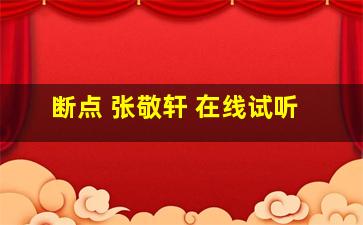 断点 张敬轩 在线试听